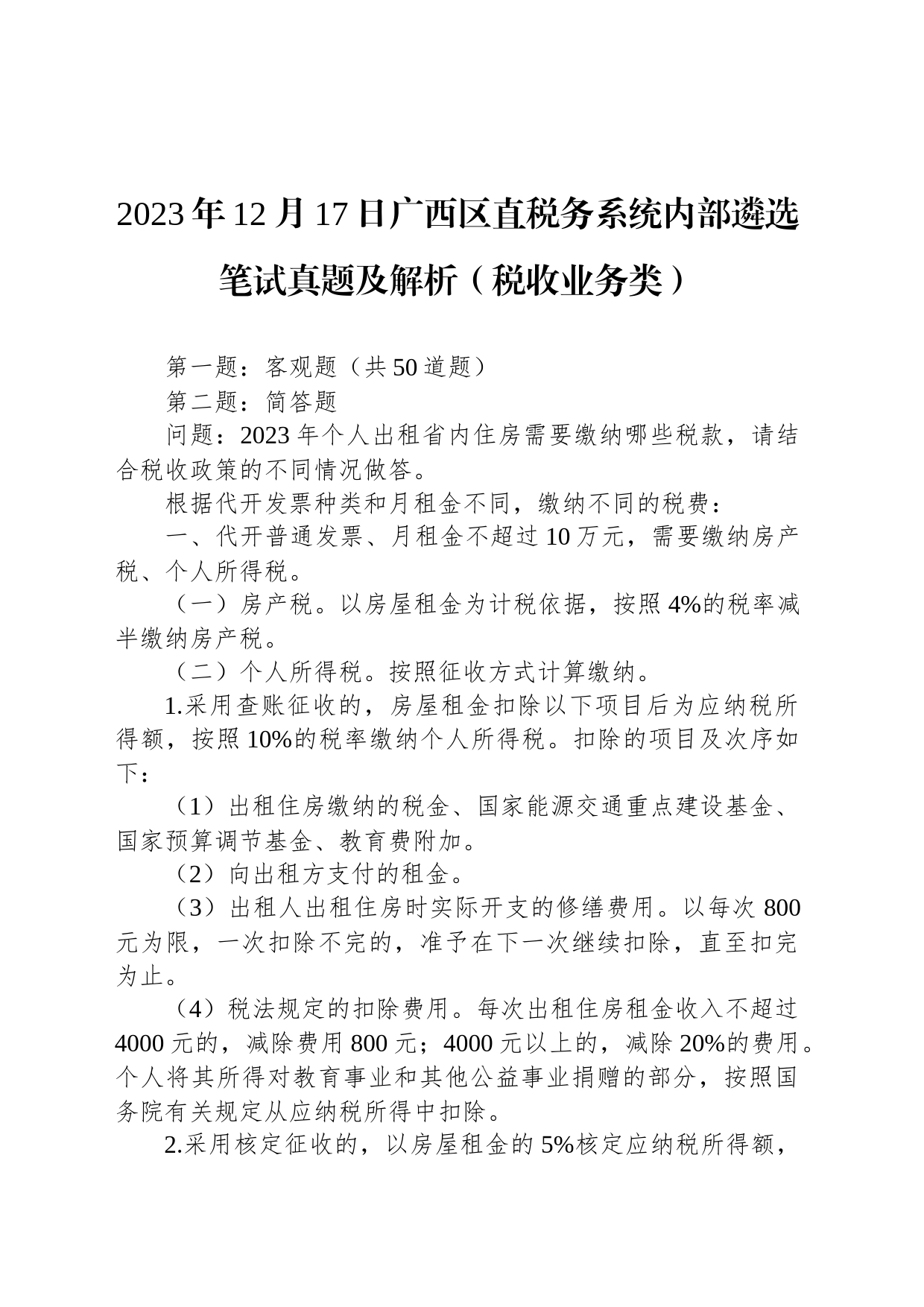 2023年12月17日广西区直税务系统内部遴选笔试真题及解析（税收业务类）

第一题：客观题（共50道题）

第二题：简答题

问题：2023年个人出租省内住房需要缴纳哪些税款，请结合税收政策的不同情况做答。

根据代开发票种类和月租金不同，缴纳不同的税费：

一、代开普通发票、月租金不超过10万元，需要缴纳房产税、个人所得税。

（一）房产税。以房屋租金为计税依据，按照4%的税率减半缴纳房产税。

（二）个人所得税。按照征收方式计算缴纳。

1.采用查账征收的，房屋租金扣除以下项目后为应纳税所得额，按照10%的税率缴纳个人所得税。扣除的项目及次序如下：

（1）出租住房缴纳的税金、国家能源交通重点建设基金、国家预算调节基金、教育费附加。

（2）向出租方支付的租金。

（3）出租人出租住房时实际开支的修缮费用。以每次800元为限，一次扣除不完的，准予在下一次继续扣除，直至扣完为止。

（4）税法规定的扣除费用。每次出租住房租金收入不超过4000元的，减除费用800元；4000元以上的，减除20%的费用。个人将其所得对教育事业和其他公益事业捐赠的部分，按照国务院有关规定从应纳税所得中扣除。

2.采用核定征收的，以房屋租金的5%核定应纳税所得额，